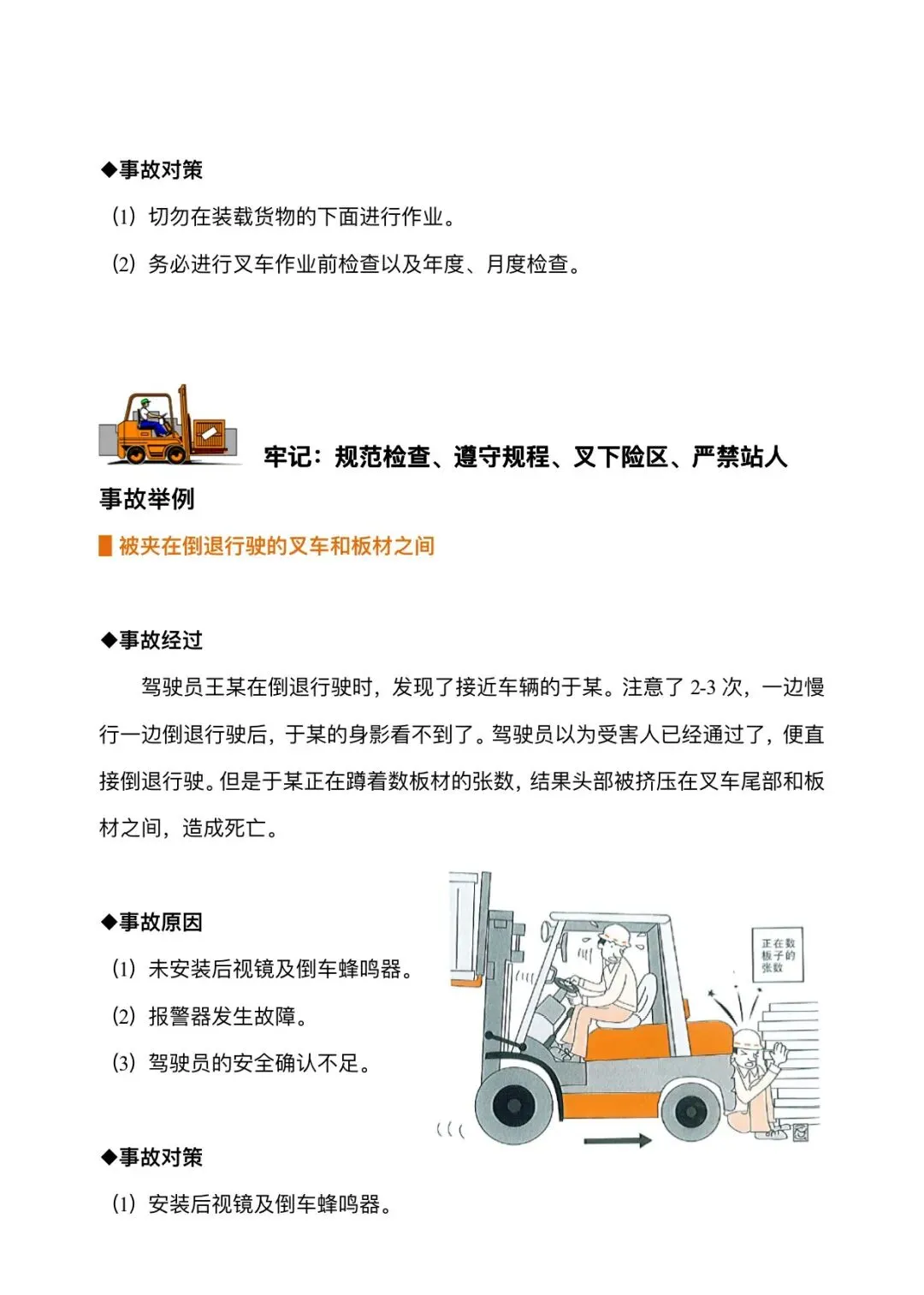 ◆事故对策

(1) 切勿在装载货物的下面进行作业。

(2) 务必进行叉车作业前检查以及年度、月度检查。

牢记：规范检查、遵守规程、叉下险区、严禁站人

事故举例

被夹在倒退行驶的叉车和板材之间

◆事故经过

驾驶员王某在倒退行驶时，发现了接近车辆的于某。注意了 2-3 次，一边慢行一边倒退行驶后，于某的身影看不到了。驾驶员以为受害人已经通过了，便直接倒退行驶。但是于某正在蹲着数板材的张数，结果头部被挤压在叉车尾部和板材之间，造成死亡。

◆事故原因

(1) 未安装后视镜及倒车蜂鸣器。

(2) 报警器发生故障。

(3) 驾驶员的安全确认不足。

正在数板子的张数

◆事故对策

(1) 安装后视镜及倒车蜂鸣器。